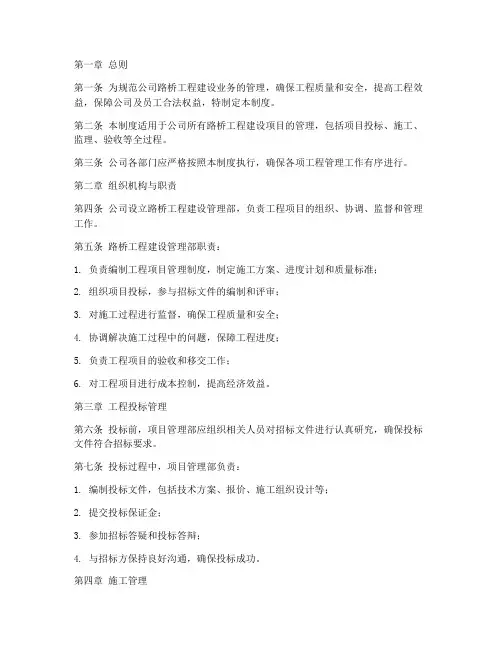 第一章 总则

第一条 为规范公司路桥工程建设业务的管理，确保工程质量和安全，提高工程效益，保障公司及员工合法权益，特制定本制度。

第二条 本制度适用于公司所有路桥工程建设项目的管理，包括项目投标、施工、监理、验收等全过程。

第三条 公司各部门应严格按照本制度执行，确保各项工程管理工作有序进行。

第二章 组织机构与职责

第四条 公司设立路桥工程建设管理部，负责工程项目的组织、协调、监督和管理工作。

第五条 路桥工程建设管理部职责：

1. 负责编制工程项目管理制度，制定施工方案、进度计划和质量标准；

2. 组织项目投标，参与招标文件的编制和评审；

3. 对施工过程进行监督，确保工程质量和安全；

4. 协调解决施工过程中的问题，保障工程进度；

5. 负责工程项目的验收和移交工作；

6. 对工程项目进行成本控制，提高经济效益。

第三章 工程投标管理

第六条 投标前，项目管理部应组织相关人员对招标文件进行认真研究，确保投标文件符合招标要求。

第七条 投标过程中，项目管理部负责：

1. 编制投标文件，包括技术方案、报价、施工组织设计等；

2. 提交投标保证金；

3. 参加招标答疑和投标答辩；

4. 与招标方保持良好沟通，确保投标成功。

第四章 施工管理